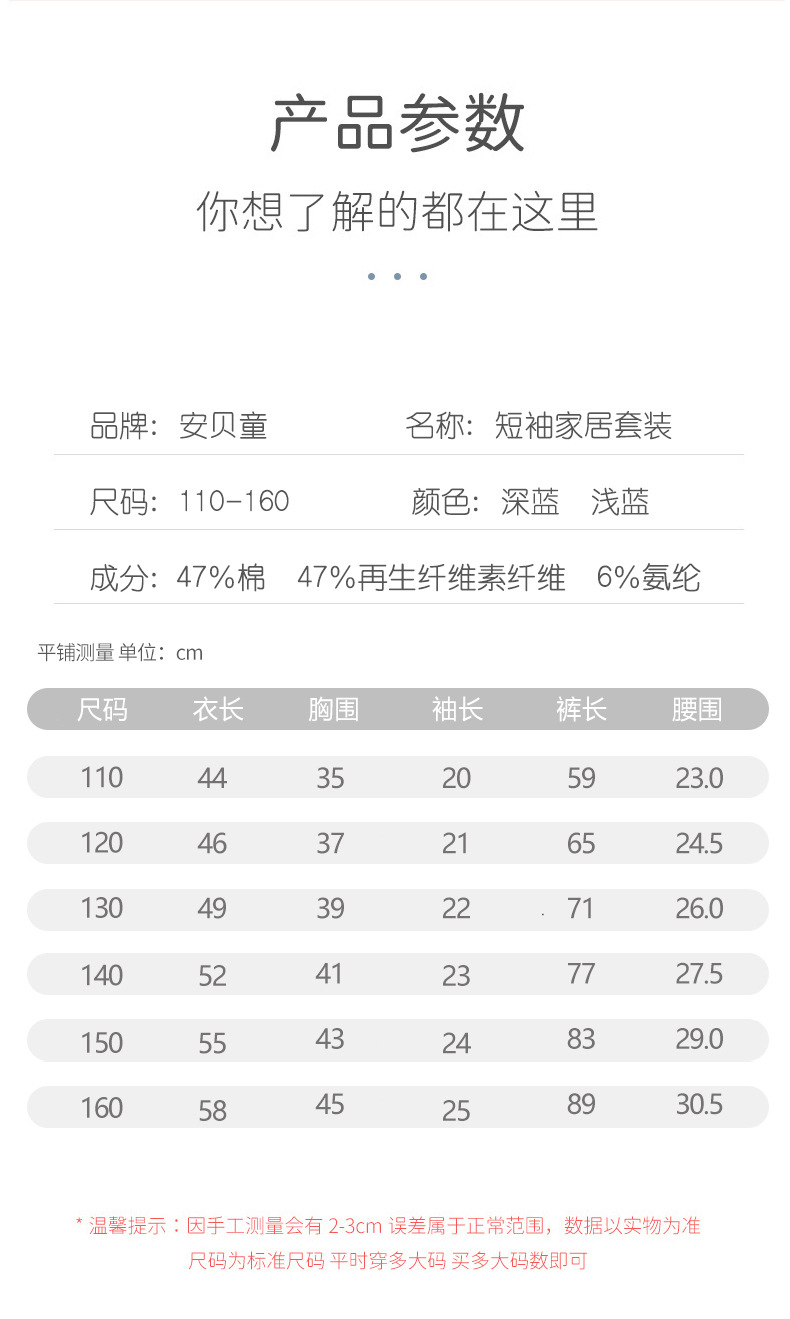 产品参数

你想了解的都在这里

品牌：安贝童　　名称：短袖家居套装

尺码：110-160　　颜色：深蓝　浅蓝

成分：47%棉　47%再生纤维素纤维　6%氨纶

平铺测量 单位：cm

| 尺码 | 衣长 | 胸围 | 袖长 | 裤长 | 腰围 |
|---|---|---|---|---|---|
| 110 | 44 | 35 | 20 | 59 | 23.0 |
| 120 | 46 | 37 | 21 | 65 | 24.5 |
| 130 | 49 | 39 | 22 | 71 | 26.0 |
| 140 | 52 | 41 | 23 | 77 | 27.5 |
| 150 | 55 | 43 | 24 | 83 | 29.0 |
| 160 | 58 | 45 | 25 | 89 | 30.5 |

* 温馨提示：因手工测量会有 2-3cm 误差属于正常范围，数据以实物为准
尺码为标准尺码 平时穿多大码 买多大码数即可